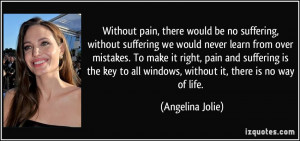 Without pain, there would be no suffering, without suffering we would never learn from over mistakes. To make it right, pain and suffering is the key to all windows, without it, there is no way of life.

(Angelina Jolie)

izquotes.com